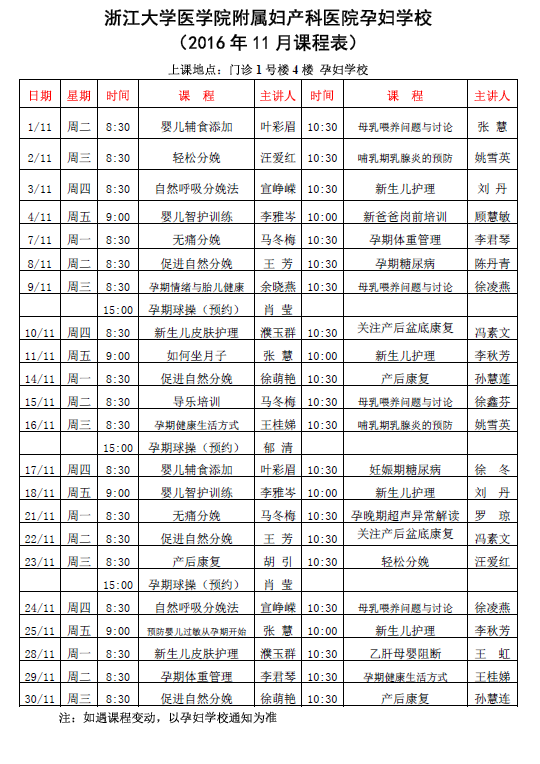 浙江大学医学院附属妇产科医院孕妇学校
（2016 年 11 月课程表）

上课地点：门诊 1 号楼 4 楼 孕妇学校

| 日期 | 星期 | 时间 | 课　程 | 主讲人 | 时间 | 课　程 | 主讲人 |
|---|---|---|---|---|---|---|---|
| 1/11 | 周二 | 8:30 | 婴儿辅食添加 | 叶彩眉 | 10:30 | 母乳喂养问题与讨论 | 张　慧 |
| 2/11 | 周三 | 8:30 | 轻松分娩 | 汪爱红 | 10:30 | 哺乳期乳腺炎的预防 | 姚雪英 |
| 3/11 | 周四 | 8:30 | 自然呼吸分娩法 | 宣峥嵘 | 10:30 | 新生儿护理 | 刘　丹 |
| 4/11 | 周五 | 9:00 | 婴儿智护训练 | 李雅岑 | 10:00 | 新爸爸岗前培训 | 顾慧敏 |
| 7/11 | 周一 | 8:30 | 无痛分娩 | 马冬梅 | 10:30 | 孕期体重管理 | 李君琴 |
| 8/11 | 周二 | 8:30 | 促进自然分娩 | 王　芳 | 10:30 | 孕期糖尿病 | 陈丹青 |
| 9/11 | 周三 | 8:30 | 孕期情绪与胎儿健康 | 余晓燕 | 10:30 | 母乳喂养问题与讨论 | 徐凌燕 |
| | | 15:00 | 孕期球操（预约） | 肖　莹 | | | |
| 10/11 | 周四 | 8:30 | 新生儿皮肤护理 | 濮玉群 | 10:30 | 关注产后盆底康复 | 冯素文 |
| 11/11 | 周五 | 9:00 | 如何坐月子 | 张　慧 | 10:00 | 新生儿护理 | 李秋芳 |
| 14/11 | 周一 | 8:30 | 促进自然分娩 | 徐萌艳 | 10:30 | 产后康复 | 孙慧莲 |
| 15/11 | 周二 | 8:30 | 导乐培训 | 马冬梅 | 10:30 | 母乳喂养问题与讨论 | 徐鑫芬 |
| 16/11 | 周三 | 8:30 | 孕期健康生活方式 | 王桂娣 | 10:30 | 哺乳期乳腺炎的预防 | 姚雪英 |
| | | 15:00 | 孕期球操（预约） | 郁　清 | | | |
| 17/11 | 周四 | 8:30 | 婴儿辅食添加 | 叶彩眉 | 10:30 | 妊娠期糖尿病 | 徐　冬 |
| 18/11 | 周五 | 9:00 | 婴儿智护训练 | 李雅岑 | 10:00 | 新生儿护理 | 刘　丹 |
| 21/11 | 周一 | 8:30 | 无痛分娩 | 马冬梅 | 10:30 | 孕晚期超声异常解读 | 罗　琼 |
| 22/11 | 周二 | 8:30 | 促进自然分娩 | 王　芳 | 10:30 | 关注产后盆底康复 | 冯素文 |
| 23/11 | 周三 | 8:30 | 产后康复 | 胡　引 | 10:30 | 轻松分娩 | 汪爱红 |
| | | 15:00 | 孕期球操（预约） | 肖　莹 | | | |
| 24/11 | 周四 | 8:30 | 自然呼吸分娩法 | 宣峥嵘 | 10:30 | 母乳喂养问题与讨论 | 徐凌燕 |
| 25/11 | 周五 | 9:00 | 预防婴儿过敏从孕期开始 | 张　慧 | 10:00 | 新生儿护理 | 李秋芳 |
| 28/11 | 周一 | 8:30 | 新生儿皮肤护理 | 濮玉群 | 10:30 | 乙肝母婴阻断 | 王　虹 |
| 29/11 | 周二 | 8:30 | 孕期体重管理 | 李君琴 | 10:30 | 孕期健康生活方式 | 王桂娣 |
| 30/11 | 周三 | 8:30 | 促进自然分娩 | 徐萌艳 | 10:30 | 产后康复 | 孙慧连 |

注：如遇课程变动，以孕妇学校通知为准